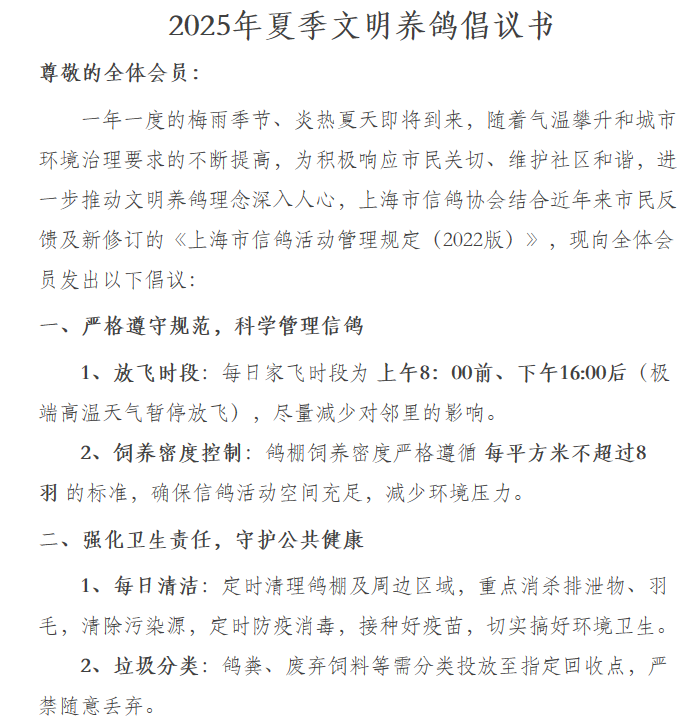 2025年夏季文明养鸽倡议书

尊敬的全体会员：

一年一度的梅雨季节、炎热夏天即将到来，随着气温攀升和城市环境治理要求的不断提高，为积极响应市民关切、维护社区和谐，进一步推动文明养鸽理念深入人心，上海市信鸽协会结合近年来市民反馈及新修订的《上海市信鸽活动管理规定（2022版）》，现向全体会员发出以下倡议：

一、严格遵守规范，科学管理信鸽

1、放飞时段：每日家飞时段为 上午8：00前、下午16:00后（极端高温天气暂停放飞），尽量减少对邻里的影响。

2、饲养密度控制：鸽棚饲养密度严格遵循 每平方米不超过8羽 的标准，确保信鸽活动空间充足，减少环境压力。

二、强化卫生责任，守护公共健康

1、每日清洁：定时清理鸽棚及周边区域，重点消杀排泄物、羽毛，清除污染源，定时防疫消毒，接种好疫苗，切实搞好环境卫生。

2、垃圾分类：鸽粪、废弃饲料等需分类投放至指定回收点，严禁随意丢弃。